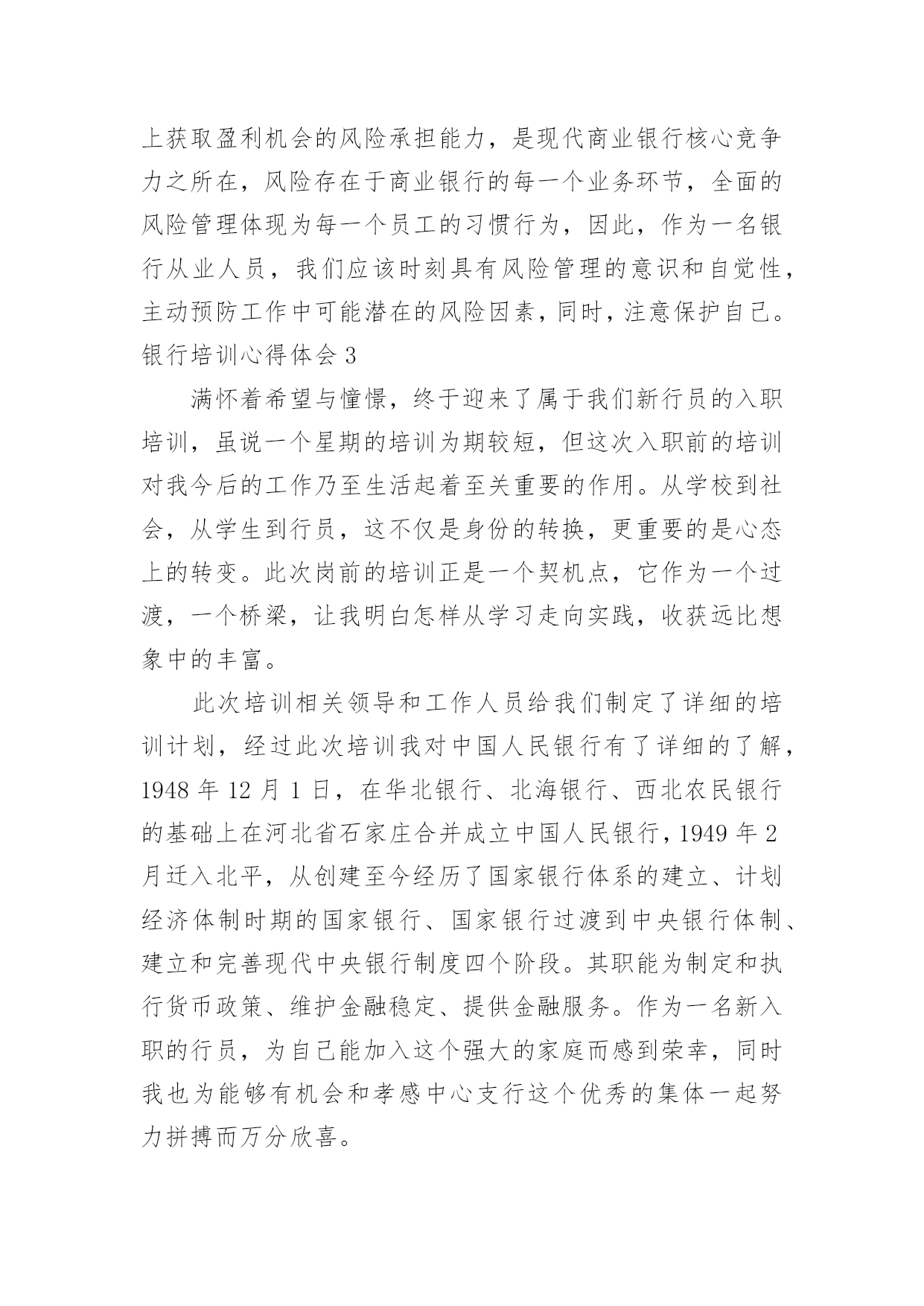 上获取盈利机会的风险承担能力，是现代商业银行核心竞争力之所在，风险存在于商业银行的每一个业务环节，全面的风险管理体现为每一个员工的习惯行为，因此，作为一名银行从业人员，我们应该时刻具有风险管理的意识和自觉性，主动预防工作中可能潜在的风险因素，同时，注意保护自己。

银行培训心得体会 3

满怀着希望与憧憬，终于迎来了属于我们新行员的入职培训，虽说一个星期的培训为期较短，但这次入职前的培训对我今后的工作乃至生活起着至关重要的作用。从学校到社会，从学生到行员，这不仅是身份的转换，更重要的是心态上的转变。此次岗前的培训正是一个契机点，它作为一个过渡，一个桥梁，让我明白怎样从学习走向实践，收获远比想象中的丰富。

此次培训相关领导和工作人员给我们制定了详细的培训计划，经过此次培训我对中国人民银行有了详细的了解，1948 年 12 月 1 日，在华北银行、北海银行、西北农民银行的基础上在河北省石家庄合并成立中国人民银行，1949 年 2 月迁入北平，从创建至今经历了国家银行体系的建立、计划经济体制时期的国家银行、国家银行过渡到中央银行体制、建立和完善现代中央银行制度四个阶段。其职能为制定和执行货币政策、维护金融稳定、提供金融服务。作为一名新入职的行员，为自己能加入这个强大的家庭而感到荣幸，同时我也为能够有机会和孝感中心支行这个优秀的集体一起努力拼搏而万分欣喜。